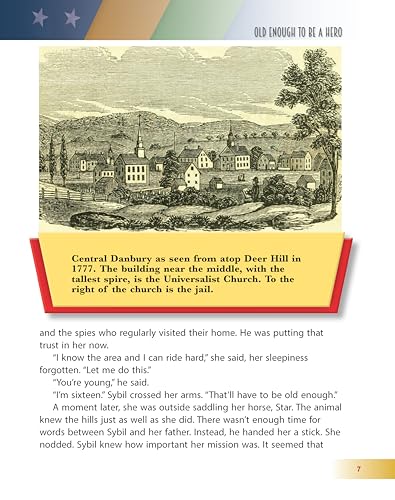 OLD ENOUGH TO BE A HERO

Central Danbury as seen from atop Deer Hill in 1777. The building near the middle, with the tallest spire, is the Universalist Church. To the right of the church is the jail.

and the spies who regularly visited their home. He was putting that trust in her now.

"I know the area and I can ride hard," she said, her sleepiness forgotten. "Let me do this."

"You're young," he said.

"I'm sixteen." Sybil crossed her arms. "That'll have to be old enough."

A moment later, she was outside saddling her horse, Star. The animal knew the hills just as well as she did. There wasn't enough time for words between Sybil and her father. Instead, he handed her a stick. She nodded. Sybil knew how important her mission was. It seemed that

7